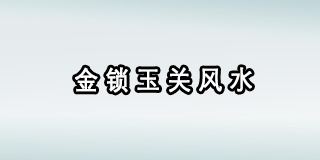 金锁玉关风水